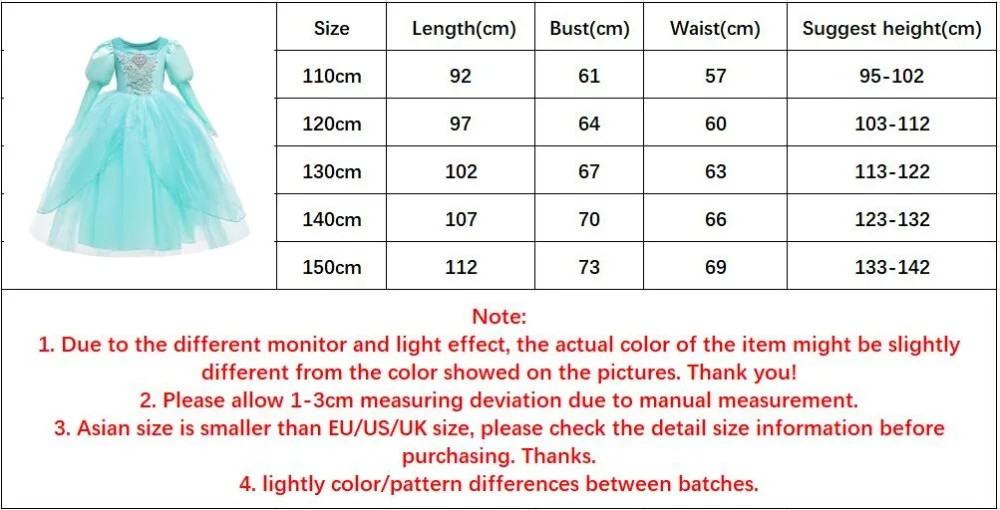 | Size | Length(cm) | Bust(cm) | Waist(cm) | Suggest height(cm) |
|---|---|---|---|---|
| 110cm | 92 | 61 | 57 | 95-102 |
| 120cm | 97 | 64 | 60 | 103-112 |
| 130cm | 102 | 67 | 63 | 113-122 |
| 140cm | 107 | 70 | 66 | 123-132 |
| 150cm | 112 | 73 | 69 | 133-142 |

Note:

1. Due to the different monitor and light effect, the actual color of the item might be slightly different from the color showed on the pictures. Thank you!

2. Please allow 1-3cm measuring deviation due to manual measurement.

3. Asian size is smaller than EU/US/UK size, please check the detail size information before purchasing. Thanks.

4. lightly color/pattern differences between batches.